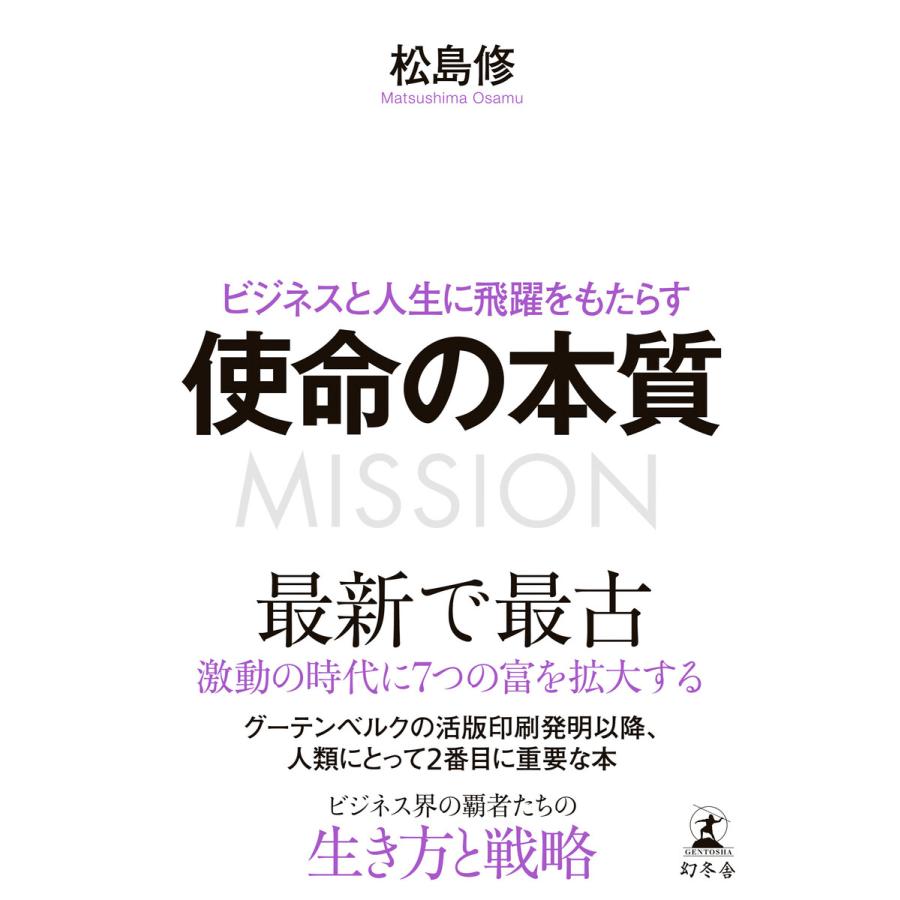 松島修
Matsushima Osamu

ビジネスと人生に飛躍をもたらす
使命の本質
MISSION

最新で最古
激動の時代に7つの富を拡大する

グーテンベルクの活版印刷発明以降、
人類にとって2番目に重要な本

ビジネス界の覇者たちの
生き方と戦略

GENTOSHA
幻冬舎